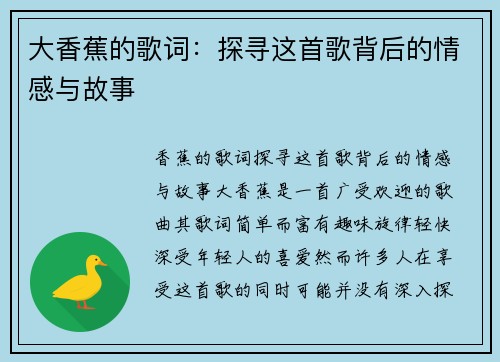 大香蕉的歌词：探寻这首歌背后的情感与故事

香蕉的歌词探寻这首歌背后的情感与故事大香蕉是一首广受欢迎的歌曲其歌词简单而富有趣味旋律轻快深受年轻人的喜爱然而许多人在享受这首歌的同时可能并没有深入探